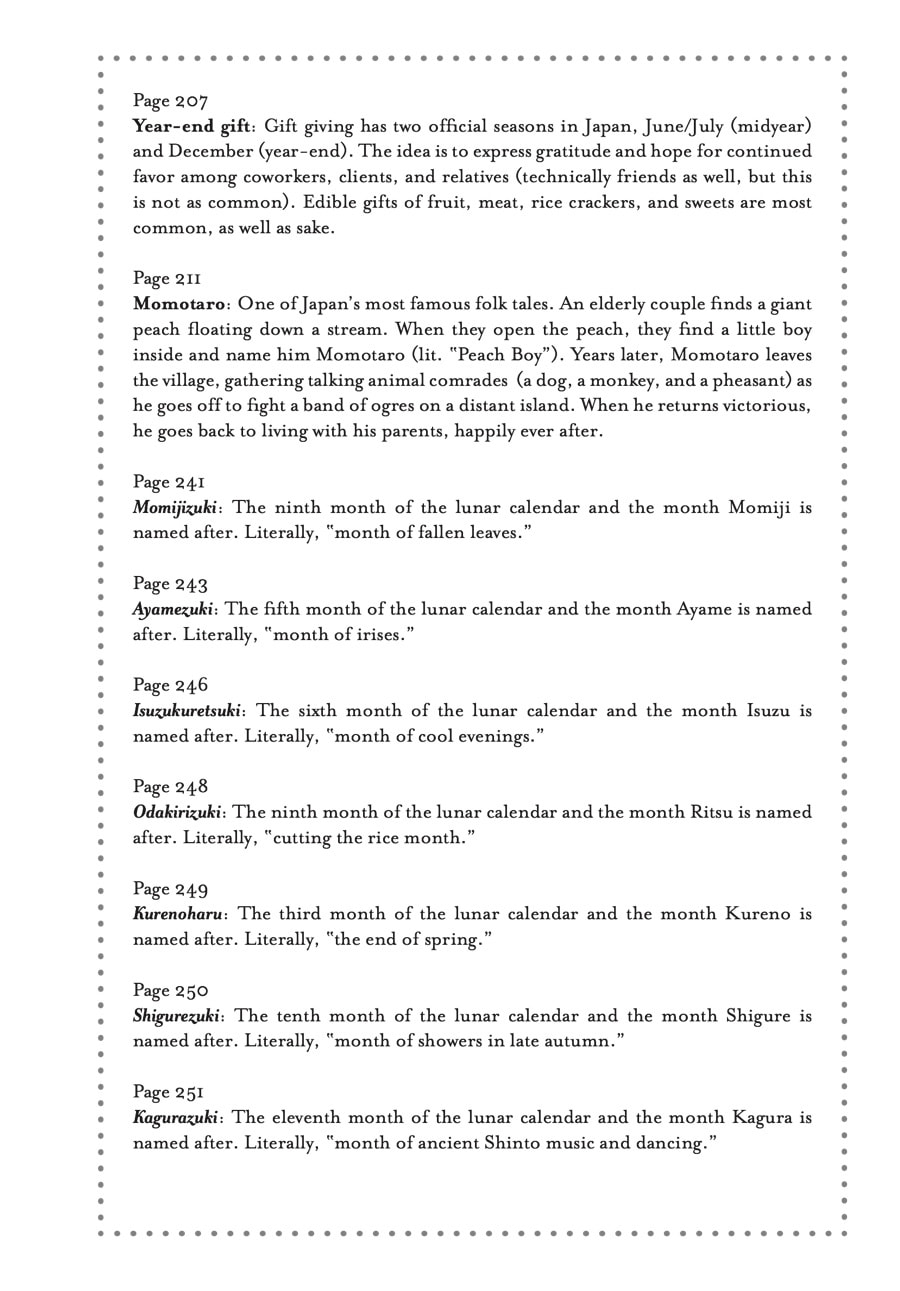 Page 207
Year-end gift: Gift giving has two official seasons in Japan, June/July (midyear) and December (year-end). The idea is to express gratitude and hope for continued favor among coworkers, clients, and relatives (technically friends as well, but this is not as common). Edible gifts of fruit, meat, rice crackers, and sweets are most common, as well as sake.

Page 211
Momotaro: One of Japan's most famous folk tales. An elderly couple finds a giant peach floating down a stream. When they open the peach, they find a little boy inside and name him Momotaro (lit. "Peach Boy"). Years later, Momotaro leaves the village, gathering talking animal comrades (a dog, a monkey, and a pheasant) as he goes off to fight a band of ogres on a distant island. When he returns victorious, he goes back to living with his parents, happily ever after.

Page 241
Momijizuki: The ninth month of the lunar calendar and the month Momiji is named after. Literally, "month of fallen leaves."

Page 243
Ayamezuki: The fifth month of the lunar calendar and the month Ayame is named after. Literally, "month of irises."

Page 246
Isuzukuretsuki: The sixth month of the lunar calendar and the month Isuzu is named after. Literally, "month of cool evenings."

Page 248
Odakirizuki: The ninth month of the lunar calendar and the month Ritsu is named after. Literally, "cutting the rice month."

Page 249
Kurenoharu: The third month of the lunar calendar and the month Kureno is named after. Literally, "the end of spring."

Page 250
Shigurezuki: The tenth month of the lunar calendar and the month Shigure is named after. Literally, "month of showers in late autumn."

Page 251
Kagurazuki: The eleventh month of the lunar calendar and the month Kagura is named after. Literally, "month of ancient Shinto music and dancing."